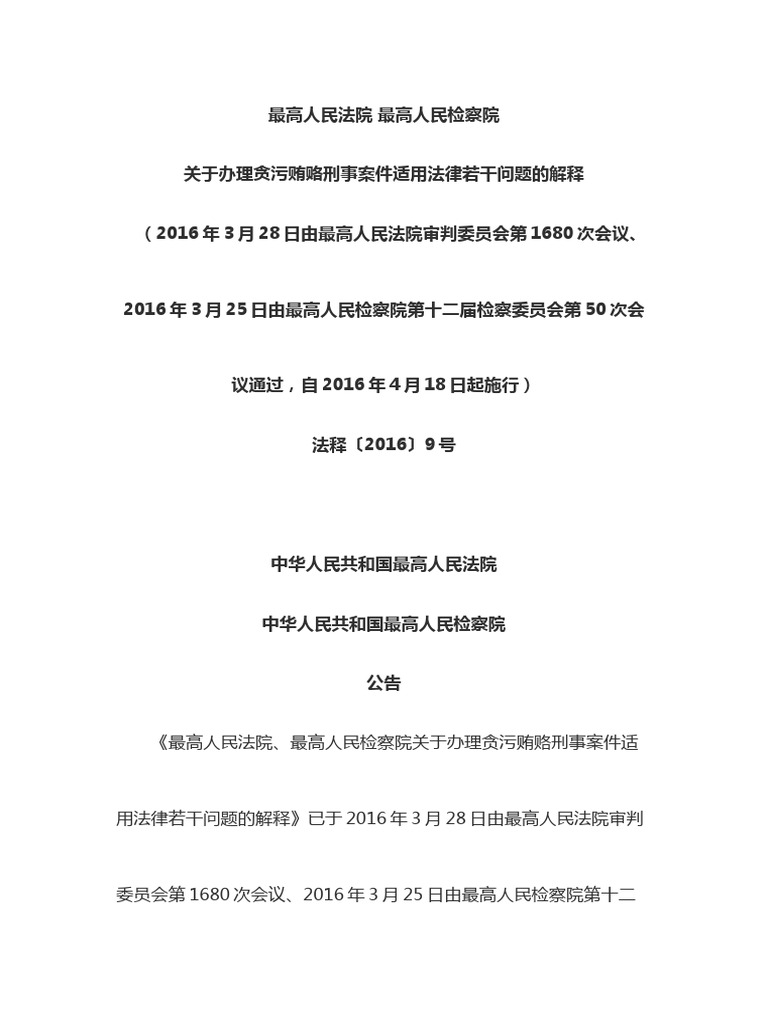 最高人民法院 最高人民检察院

关于办理贪污贿赂刑事案件适用法律若干问题的解释

（2016年3月28日由最高人民法院审判委员会第1680次会议、2016年3月25日由最高人民检察院第十二届检察委员会第50次会议通过，自2016年4月18日起施行）

法释〔2016〕9号

中华人民共和国最高人民法院

中华人民共和国最高人民检察院

公告

《最高人民法院、最高人民检察院关于办理贪污贿赂刑事案件适用法律若干问题的解释》已于2016年3月28日由最高人民法院审判委员会第1680次会议、2016年3月25日由最高人民检察院第十二